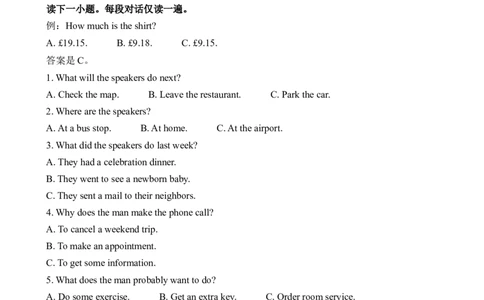 读下一小题。每段对话仅读一遍。

例：How much is the shirt?

A. £19.15.　　B. £9.18.　　C. £9.15.

答案是 C。

1. What will the speakers do next?

A. Check the map.　　B. Leave the restaurant.　　C. Park the car.

2. Where are the speakers?

A. At a bus stop.　　B. At home.　　C. At the airport.

3. What did the speakers do last week?

A. They had a celebration dinner.

B. They went to see a newborn baby.

C. They sent a mail to their neighbors.

4. Why does the man make the phone call?

A. To cancel a weekend trip.

B. To make an appointment.

C. To get some information.

5. What does the man probably want to do?

A. Do some exercise.　　B. Get an extra key.　　C. Order room service.